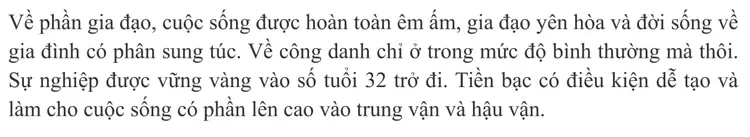 Về phần gia đạo, cuộc sống được hoàn toàn êm ấm, gia đạo yên hòa và đời sống về gia đình có phân sung túc. Về công danh chỉ ở trong mức độ bình thường mà thôi. Sự nghiệp được vững vàng vào số tuổi 32 trở đi. Tiền bạc có điều kiện dễ tạo và làm cho cuộc sống có phần lên cao vào trung vận và hậu vận.